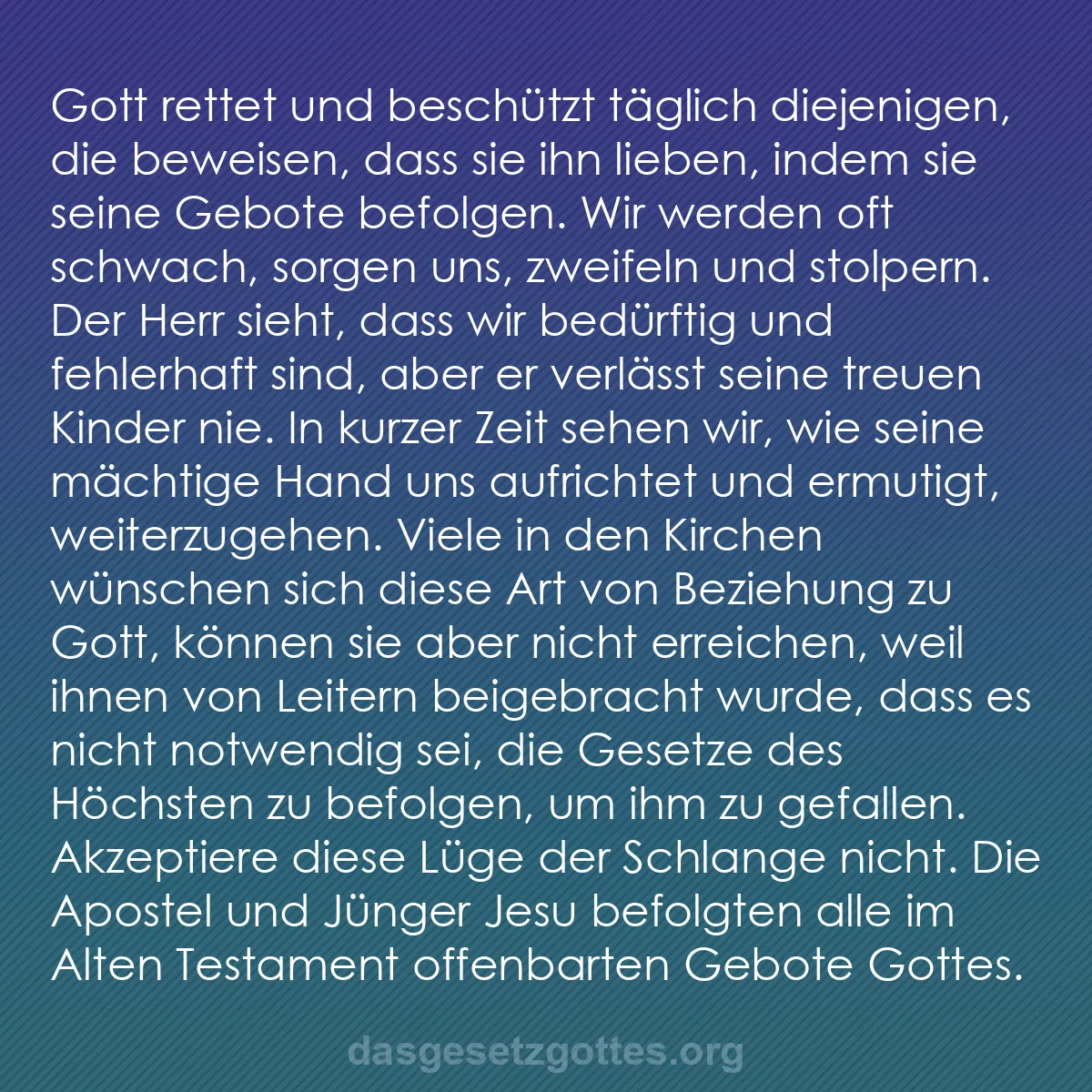 Gott rettet und beschützt täglich diejenigen, die beweisen, dass sie ihn lieben, indem sie seine Gebote befolgen. Wir werden oft schwach, sorgen uns, zweifeln und stolpern. Der Herr sieht, dass wir bedürftig und fehlerhaft sind, aber er verlässt seine treuen Kinder nie. In kurzer Zeit sehen wir, wie seine mächtige Hand uns aufrichtet und ermutigt, weiterzugehen. Viele in den Kirchen wünschen sich diese Art von Beziehung zu Gott, können sie aber nicht erreichen, weil ihnen von Leitern beigebracht wurde, dass es nicht notwendig sei, die Gesetze des Höchsten zu befolgen, um ihm zu gefallen. Akzeptiere diese Lüge der Schlange nicht. Die Apostel und Jünger Jesu befolgten alle im Alten Testament offenbarten Gebote Gottes.

dasgesetzgottes.org